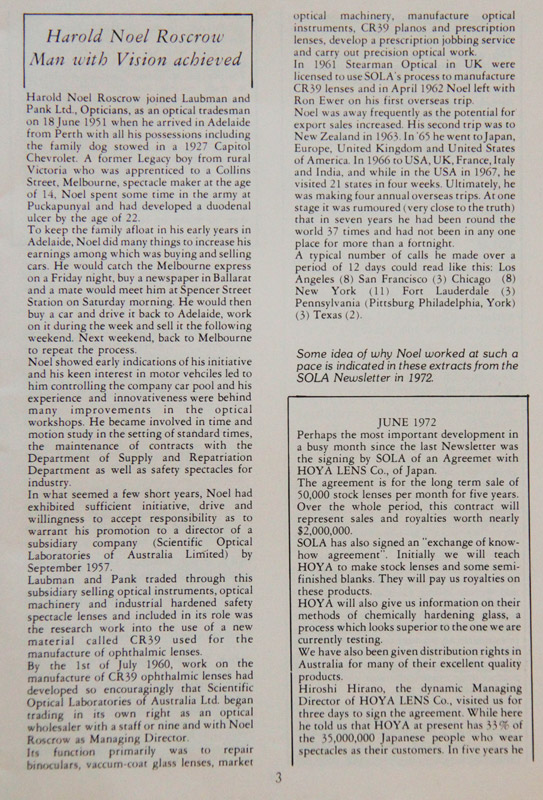 Harold Noel Roscrow
Man with Vision achieved

Harold Noel Roscrow joined Laubman and Pank Ltd., Opticians, as an optical tradesman on 18 June 1951 when he arrived in Adelaide from Perth with all his possessions including the family dog stowed in a 1927 Capitol Chevrolet. A former Legacy boy from rural Victoria who was apprenticed to a Collins Street, Melbourne, spectacle maker at the age of 14, Noel spent some time in the army at Puckapunyal and had developed a duodenal ulcer by the age of 22.
To keep the family afloat in his early years in Adelaide, Noel did many things to increase his earnings among which was buying and selling cars. He would catch the Melbourne express on a Friday night, buy a newspaper in Ballarat and a mate would meet him at Spencer Street Station on Saturday morning. He would then buy a car and drive it back to Adelaide, work on it during the week and sell it the following weekend. Next weekend, back to Melbourne to repeat the process.
Noel showed early indications of his initiative and his keen interest in motor vehciles led to him controlling the company car pool and his experience and innovativeness were behind many improvements in the optical workshops. He became involved in time and motion study in the setting of standard times, the maintenance of contracts with the Department of Supply and Repatriation Department as well as safety spectacles for industry.
In what seemed a few short years, Noel had exhibited sufficient initiative, drive and willingness to accept responsibility as to warrant his promotion to a director of a subsidiary company (Scientific Optical Laboratories of Australia Limited) by September 1957.
Laubman and Pank traded through this subsidiary selling optical instruments, optical machinery and industrial hardened safety spectacle lenses and included in its role was the research work into the use of a new material called CR39 used for the manufacture of ophthalmic lenses.
By the 1st of July 1960, work on the manufacture of CR39 ophthalmic lenses had developed so encouragingly that Scientific Optical Laboratories of Australia Ltd. began trading in its own right as an optical wholesaler with a staff or nine and with Noel Roscrow as Managing Director.
Its function primarily was to repair binoculars, vaccum-coat glass lenses, market optical machinery, manufacture optical instruments, CR39 planos and prescription lenses, develop a prescription jobbing service and carry out precision optical work.
In 1961 Stearman Optical in UK were licensed to use SOLA's process to manufacture CR39 lenses and in April 1962 Noel left with Ron Ewer on his first overseas trip.
Noel was away frequently as the potential for export sales increased. His second trip was to New Zealand in 1963. In '65 he went to Japan, Europe, United Kingdom and United States of America. In 1966 to USA, UK, France, Italy and India, and while in the USA in 1967, he visited 21 states in four weeks. Ultimately, he was making four annual overseas trips. At one stage it was rumoured (very close to the truth) that in seven years he had been round the world 37 times and had not been in any one place for more than a fortnight.
A typical number of calls he made over a period of 12 days could read like this: Los Angeles (8) San Francisco (3) Chicago (8) New York (11) Fort Lauderdale (3) Pennsylvania (Pittsburg Philadelphia, York) (3) Texas (2).

Some idea of why Noel worked at such a pace is indicated in these extracts from the SOLA Newsletter in 1972.

JUNE 1972
Perhaps the most important development in a busy month since the last Newsletter was the signing by SOLA of an Agreemet with HOYA LENS Co., of Japan.
The agreement is for the long term sale of 50,000 stock lenses per month for five years. Over the whole period, this contract will represent sales and royalties worth nearly $2,000,000.
SOLA has also signed an "exchange of know-how agreement". Initially we will teach HOYA to make stock lenses and some semi-finished blanks. They will pay us royalties on these products.
HOYA will also give us information on their methods of chemically hardening glass, a process which looks superior to the one we are currently testing.
We have also been given distribution rights in Australia for many of their excellent quality products.
Hiroshi Hirano, the dynamic Managing Director of HOYA LENS Co., visited us for three days to sign the agreement. While here he told us that HOYA at present has 33% of the 35,000,000 Japanese people who wear spectacles as their customers. In five years he

3